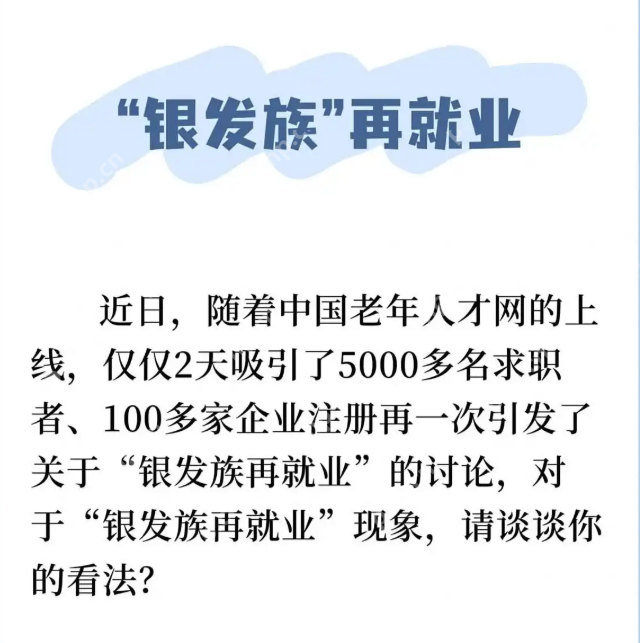 “银发族”再就业

近日，随着中国老年人才网的上线，仅仅2天吸引了5000多名求职者、100多家企业注册再一次引发了关于“银发族再就业”的讨论，对于“银发族再就业”现象，请谈谈你的看法?